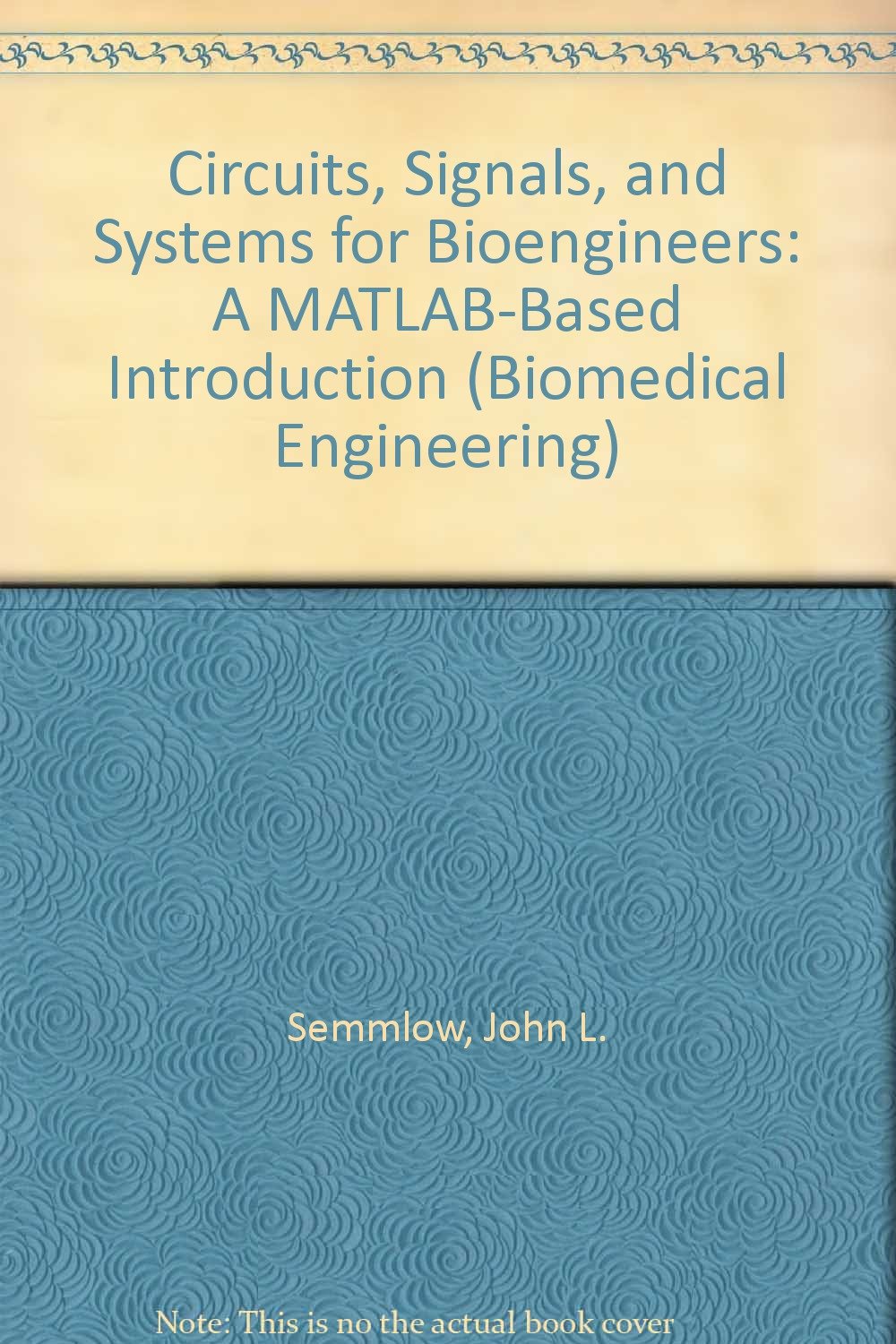 Circuits, Signals, and Systems for Bioengineers: A MATLAB-Based Introduction (Biomedical Engineering)

Semmlow, John L.

Note: This is no the actual book cover